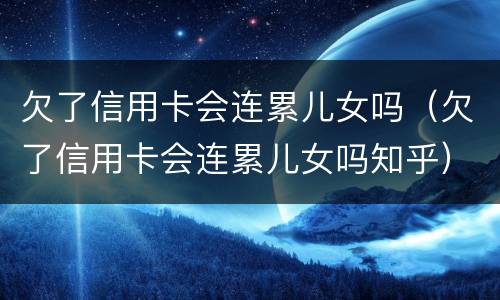 欠了信用卡会连累儿女吗（欠了信用卡会连累儿女吗知乎）